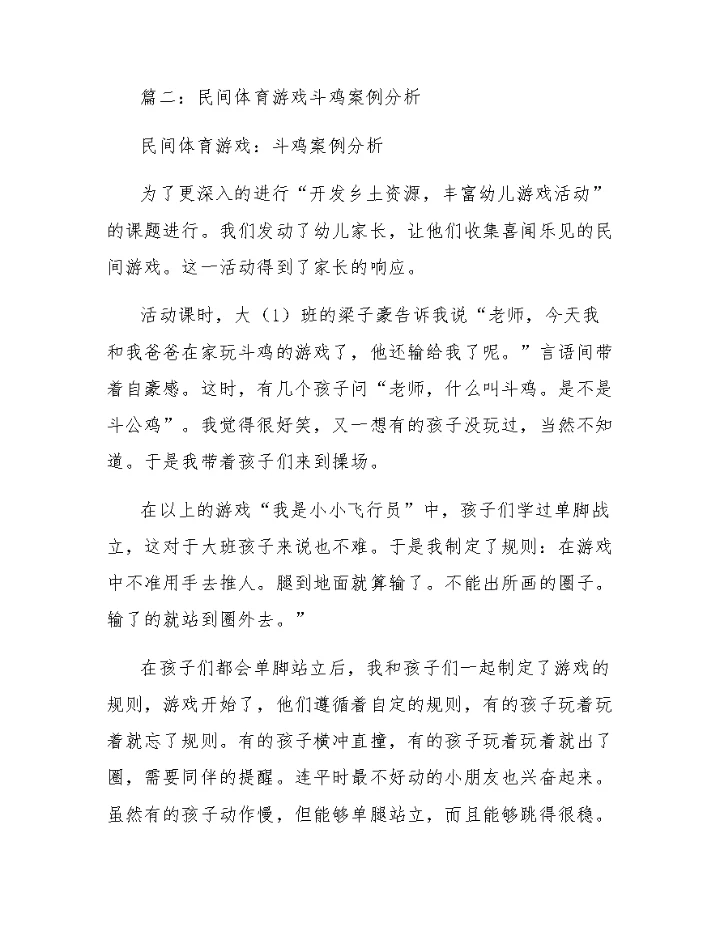 篇二：民间体育游戏斗鸡案例分析

民间体育游戏：斗鸡案例分析

为了更深入的进行“开发乡土资源，丰富幼儿游戏活动”的课题进行。我们发动了幼儿家长，让他们收集喜闻乐见的民间游戏。这一活动得到了家长的响应。

活动课时，大（1）班的梁子豪告诉我说“老师，今天我和我爸爸在家玩斗鸡的游戏了，他还输给我了呢。”言语间带着自豪感。这时，有几个孩子问“老师，什么叫斗鸡。是不是斗公鸡”。我觉得很好笑，又一想有的孩子没玩过，当然不知道。于是我带着孩子们来到操场。

在以上的游戏“我是小小飞行员”中，孩子们学过单脚战立，这对于大班孩子来说也不难。于是我制定了规则：在游戏中不准用手去推人。腿到地面就算输了。不能出所画的圈子。输了的就站到圈外去。”

在孩子们都会单脚站立后，我和孩子们一起制定了游戏的规则，游戏开始了，他们遵循着自定的规则，有的孩子玩着玩着就忘了规则。有的孩子横冲直撞，有的孩子玩着玩着就出了圈，需要同伴的提醒。连平时最不好动的小朋友也兴奋起来。虽然有的孩子动作慢，但能够单腿站立，而且能够跳得很稳。